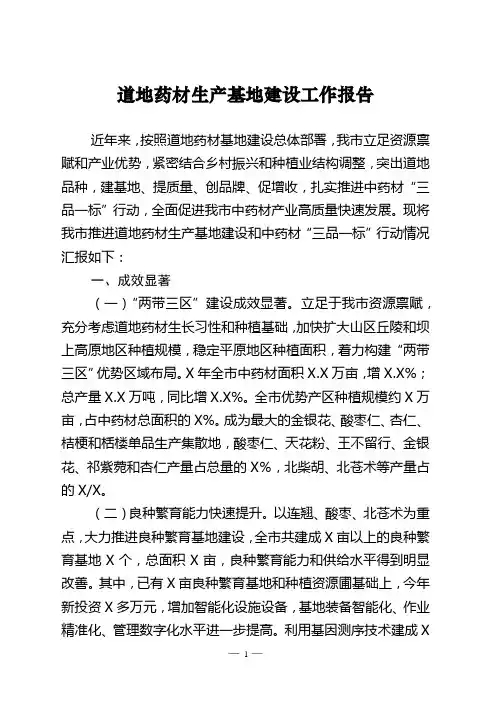 道地药材生产基地建设工作报告

近年来，按照道地药材基地建设总体部署，我市立足资源禀赋和产业优势，紧密结合乡村振兴和种植业结构调整，突出道地品种，建基地、提质量、创品牌、促增收，扎实推进中药材“三品一标”行动，全面促进我市中药材产业高质量快速发展。现将我市推进道地药材生产基地建设和中药材“三品一标”行动情况汇报如下：

一、成效显著

（一）“两带三区”建设成效显著。立足于我市资源禀赋，充分考虑道地药材生长习性和种植基础，加快扩大山区丘陵和坝上高原地区种植规模，稳定平原地区种植面积，着力构建“两带三区”优势区域布局。X年全市中药材面积X.X万亩，增X.X%；总产量X.X万吨，同比增X.X%。全市优势产区种植规模约X万亩，占中药材总面积的X%。成为最大的金银花、酸枣仁、杏仁、桔梗和栝楼单品生产集散地，酸枣仁、天花粉、王不留行、金银花、祁紫菀和杏仁产量占总量的X%，北柴胡、北苍术等产量占的X/X。

（二）良种繁育能力快速提升。以连翘、酸枣、北苍术为重点，大力推进良种繁育基地建设，全市共建成X亩以上的良种繁育基地X个，总面积X亩，良种繁育能力和供给水平得到明显改善。其中，已有X亩良种繁育基地和种植资源圃基础上，今年新投资X多万元，增加智能化设施设备，基地装备智能化、作业精准化、管理数字化水平进一步提高。利用基因测序技术建成X

— 1 —